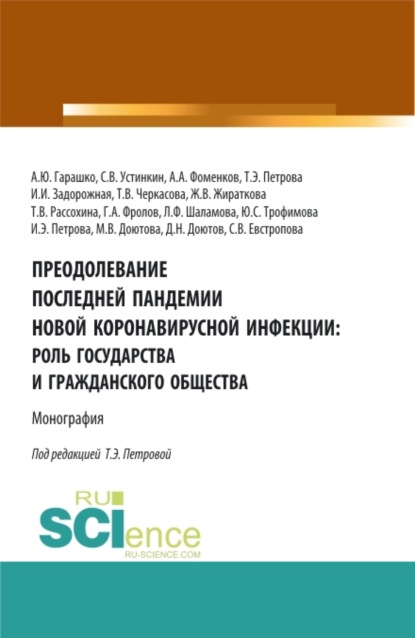 А.Ю. Гарашко, С.В. Устинкин, А.А. Фоменков, Т.Э. Петрова
И.И. Задорожная, Т.В. Черкасова, Ж.В. Жираткова
Т.В. Рассохина, Г.А. Фролов, Л.Ф. Шаламова, Ю.С. Трофимова
И.Э. Петрова, М.В. Доютова, Д.Н. Доютов, С.В. Евстропова

ПРЕОДОЛЕВАНИЕ ПОСЛЕДНЕЙ ПАНДЕМИИ НОВОЙ КОРОНАВИРУСНОЙ ИНФЕКЦИИ: РОЛЬ ГОСУДАРСТВА И ГРАЖДАНСКОГО ОБЩЕСТВА

Монография

Под редакцией Т.Э. Петровой

RU SCIence
RU-SCIENCE.COM